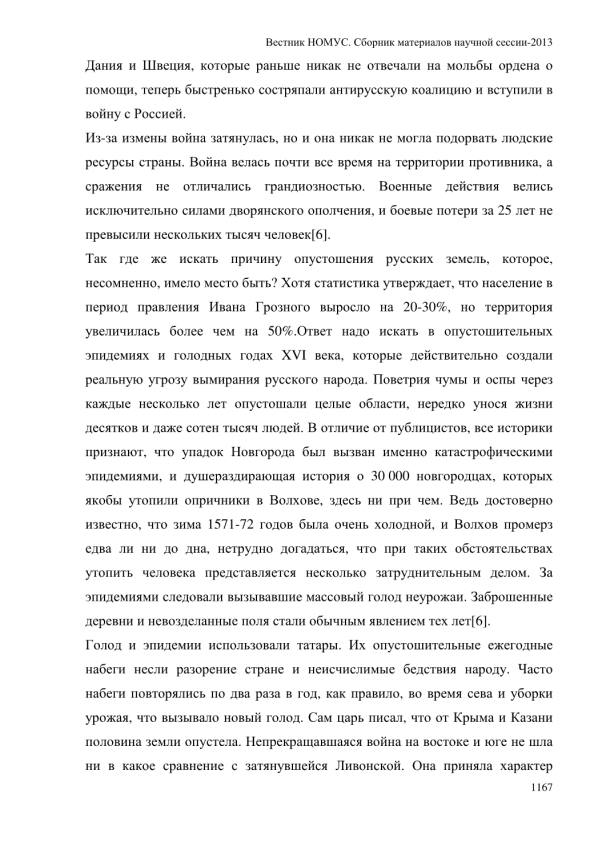 Вестник НОМУС. Сборник материалов научной сессии-2013

Дания и Швеция, которые раньше никак не отвечали на мольбы ордена о помощи, теперь быстренько состряпали антирусскую коалицию и вступили в войну с Россией.

Из-за измены война затянулась, но и она никак не могла подорвать людские ресурсы страны. Война велась почти все время на территории противника, а сражения не отличались грандиозностью. Военные действия велись исключительно силами дворянского ополчения, и боевые потери за 25 лет не превысили нескольких тысяч человек[6].

Так где же искать причину опустошения русских земель, которое, несомненно, имело место быть? Хотя статистика утверждает, что население в период правления Ивана Грозного выросло на 20-30%, но территория увеличилась более чем на 50%.Ответ надо искать в опустошительных эпидемиях и голодных годах XVI века, которые действительно создали реальную угрозу вымирания русского народа. Поветрия чумы и оспы через каждые несколько лет опустошали целые области, нередко унося жизни десятков и даже сотен тысяч людей. В отличие от публицистов, все историки признают, что упадок Новгорода был вызван именно катастрофическими эпидемиями, и душераздирающая история о 30 000 новгородцах, которых якобы утопили опричники в Волхове, здесь ни при чем. Ведь достоверно известно, что зима 1571-72 годов была очень холодной, и Волхов промерз едва ли ни до дна, нетрудно догадаться, что при таких обстоятельствах утопить человека представляется несколько затруднительным делом. За эпидемиями следовали вызывавшие массовый голод неурожаи. Заброшенные деревни и невозделанные поля стали обычным явлением тех лет[6].

Голод и эпидемии использовали татары. Их опустошительные ежегодные набеги несли разорение стране и неисчислимые бедствия народу. Часто набеги повторялись по два раза в год, как правило, во время сева и уборки урожая, что вызывало новый голод. Сам царь писал, что от Крыма и Казани половина земли опустела. Непрекращавшаяся война на востоке и юге не шла ни в какое сравнение с затянувшейся Ливонской. Она приняла характер

1167